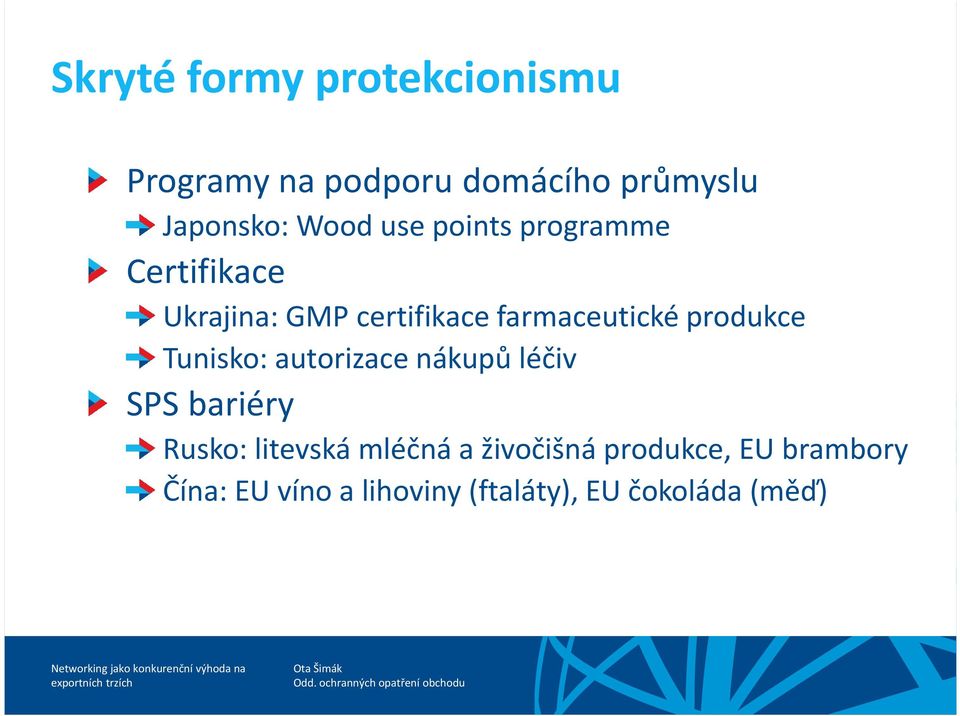 Skryté formy protekcionismu

Programy na podporu domácího průmyslu

Japonsko: Wood use points programme

Certifikace

Ukrajina: GMP certifikace farmaceutické produkce

Tunisko: autorizace nákupů léčiv

SPS bariéry

Rusko: litevská mléčná a živočišná produkce, EU brambory

Čína: EU víno a lihoviny (ftaláty), EU čokoláda (měď)

Networking jako konkurenční výhoda na exportních trzích

Ota Šimák
Odd. ochranných opatření obchodu